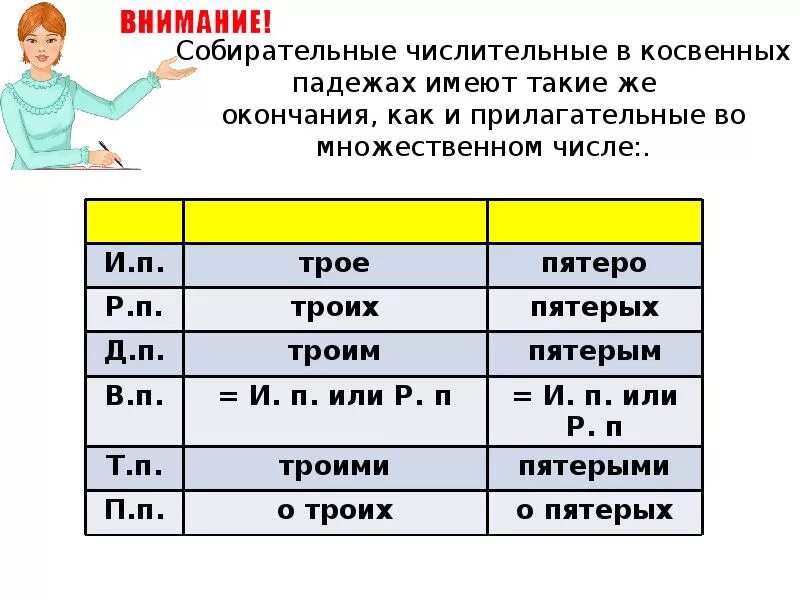 ВНИМАНИЕ!

Собирательные числительные в косвенных падежах имеют такие же окончания, как и прилагательные во множественном числе:.

| | | |
|---|---|---|
| И.п. | трое | пятеро |
| Р.п. | троих | пятерых |
| Д.п. | троим | пятерым |
| В.п. | = И. п. или Р. п | = И. п. или Р. п |
| Т.п. | троими | пятерыми |
| П.п. | о троих | о пятерых |